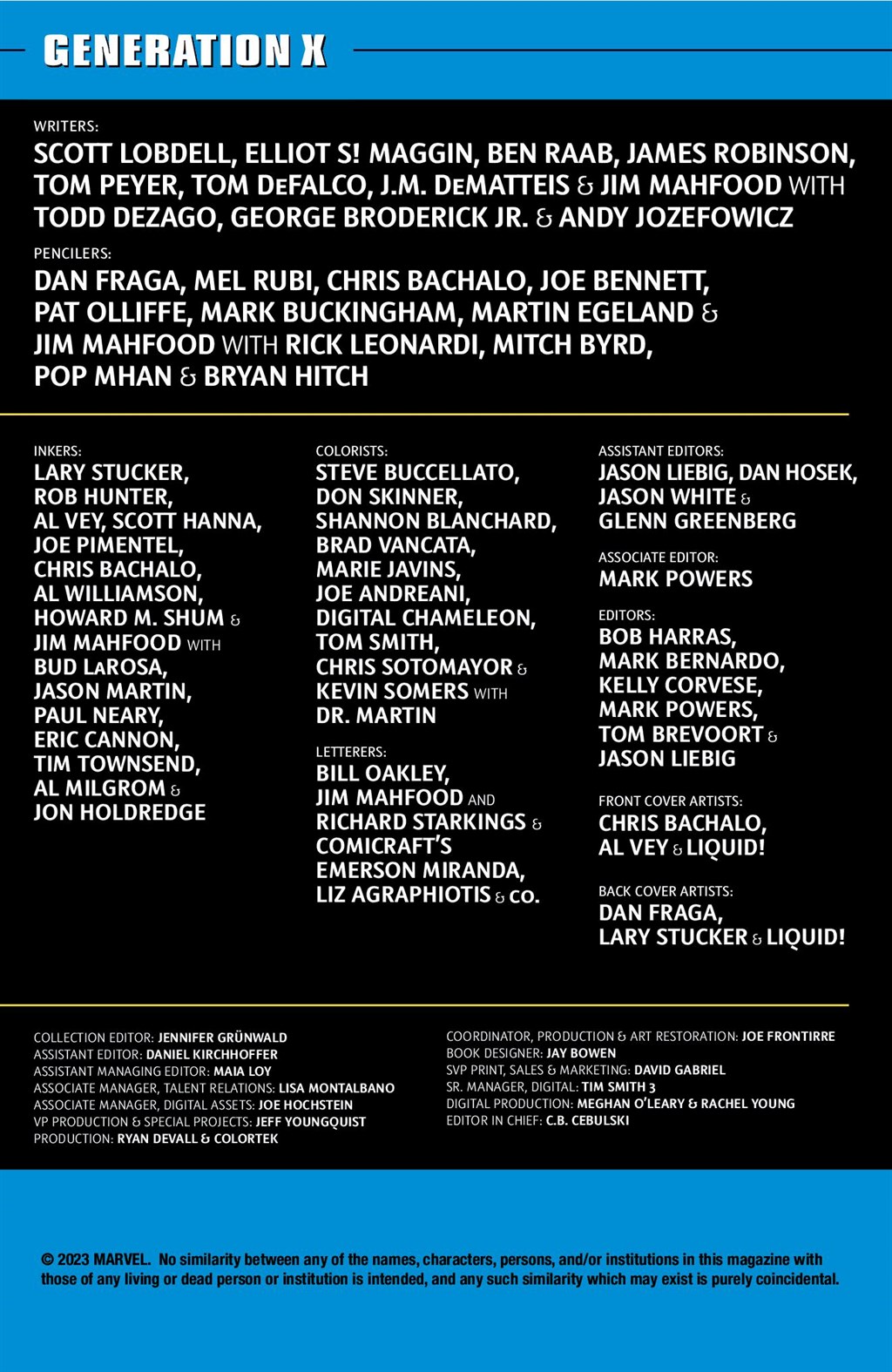 GENERATION X

WRITERS:
SCOTT LOBDELL, ELLIOT S! MAGGIN, BEN RAAB, JAMES ROBINSON, TOM PEYER, TOM DeFALCO, J.M. DeMATTEIS & JIM MAHFOOD WITH TODD DEZAGO, GEORGE BRODERICK JR. & ANDY JOZEFOWICZ

PENCILERS:
DAN FRAGA, MEL RUBI, CHRIS BACHALO, JOE BENNETT, PAT OLLIFFE, MARK BUCKINGHAM, MARTIN EGELAND & JIM MAHFOOD WITH RICK LEONARDI, MITCH BYRD, POP MHAN & BRYAN HITCH

INKERS:
LARY STUCKER, ROB HUNTER, AL VEY, SCOTT HANNA, JOE PIMENTEL, CHRIS BACHALO, AL WILLIAMSON, HOWARD M. SHUM & JIM MAHFOOD WITH BUD LaROSA, JASON MARTIN, PAUL NEARY, ERIC CANNON, TIM TOWNSEND, AL MILGROM & JON HOLDREDGE

COLORISTS:
STEVE BUCCELLATO, DON SKINNER, SHANNON BLANCHARD, BRAD VANCATA, MARIE JAVINS, JOE ANDREANI, DIGITAL CHAMELEON, TOM SMITH, CHRIS SOTOMAYOR & KEVIN SOMERS WITH DR. MARTIN

LETTERERS:
BILL OAKLEY, JIM MAHFOOD AND RICHARD STARKINGS & COMICRAFT'S EMERSON MIRANDA, LIZ AGRAPHIOTIS & CO.

ASSISTANT EDITORS:
JASON LIEBIG, DAN HOSEK, JASON WHITE & GLENN GREENBERG

ASSOCIATE EDITOR:
MARK POWERS

EDITORS:
BOB HARRAS, MARK BERNARDO, KELLY CORVESE, MARK POWERS, TOM BREVOORT & JASON LIEBIG

FRONT COVER ARTISTS:
CHRIS BACHALO, AL VEY & LIQUID!

BACK COVER ARTISTS:
DAN FRAGA, LARY STUCKER & LIQUID!

COLLECTION EDITOR: JENNIFER GRÜNWALD
ASSISTANT EDITOR: DANIEL KIRCHHOFFER
ASSISTANT MANAGING EDITOR: MAIA LOY
ASSOCIATE MANAGER, TALENT RELATIONS: LISA MONTALBANO
ASSOCIATE MANAGER, DIGITAL ASSETS: JOE HOCHSTEIN
VP PRODUCTION & SPECIAL PROJECTS: JEFF YOUNGQUIST
PRODUCTION: RYAN DEVALL & COLORTEK

COORDINATOR, PRODUCTION & ART RESTORATION: JOE FRONTIRRE
BOOK DESIGNER: JAY BOWEN
SVP PRINT, SALES & MARKETING: DAVID GABRIEL
SR. MANAGER, DIGITAL: TIM SMITH 3
DIGITAL PRODUCTION: MEGHAN O'LEARY & RACHEL YOUNG
EDITOR IN CHIEF: C.B. CEBULSKI

© 2023 MARVEL. No similarity between any of the names, characters, persons, and/or institutions in this magazine with those of any living or dead person or institution is intended, and any such similarity which may exist is purely coincidental.